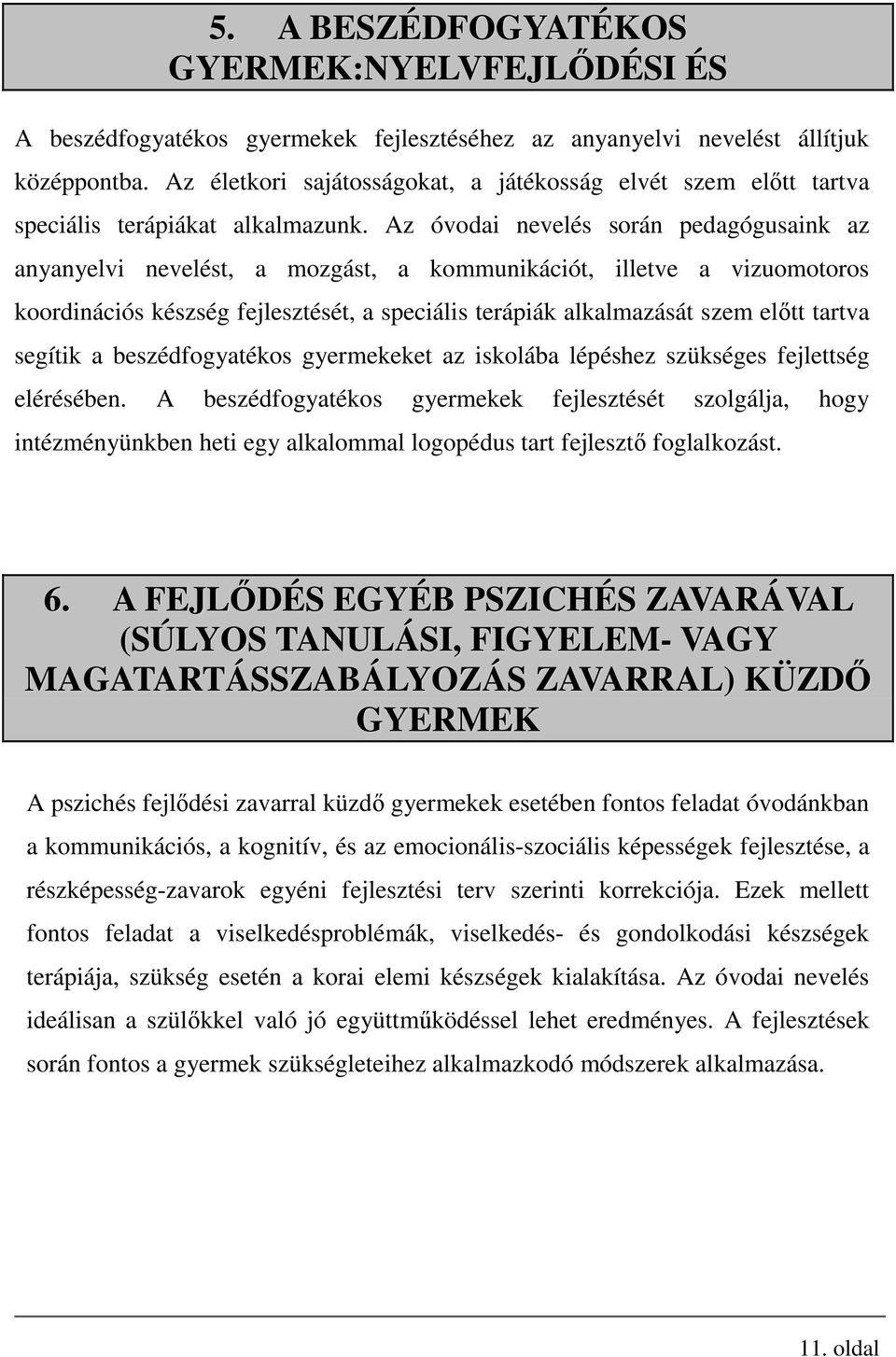 5. A BESZÉDFOGYATÉKOS GYERMEK:NYELVFEJLŐDÉSI ÉS

A beszédfogyatékos gyermekek fejlesztéséhez az anyanyelvi nevelést állítjuk középpontba. Az életkori sajátosságokat, a játékosság elvét szem előtt tartva speciális terápiákat alkalmazunk. Az óvodai nevelés során pedagógusaink az anyanyelvi nevelést, a mozgást, a kommunikációt, illetve a vizuomotoros koordinációs készség fejlesztését, a speciális terápiák alkalmazását szem előtt tartva segítik a beszédfogyatékos gyermekeket az iskolába lépéshez szükséges fejlettség elérésében. A beszédfogyatékos gyermekek fejlesztését szolgálja, hogy intézményünkben heti egy alkalommal logopédus tart fejlesztő foglalkozást.

6. A FEJLŐDÉS EGYÉB PSZICHÉS ZAVARÁVAL (SÚLYOS TANULÁSI, FIGYELEM- VAGY MAGATARTÁSSZABÁLYOZÁS ZAVARRAL) KÜZDŐ GYERMEK

A pszichés fejlődési zavarral küzdő gyermekek esetében fontos feladat óvodánkban a kommunikációs, a kognitív, és az emocionális-szociális képességek fejlesztése, a részképesség-zavarok egyéni fejlesztési terv szerinti korrekciója. Ezek mellett fontos feladat a viselkedésproblémák, viselkedés- és gondolkodási készségek terápiája, szükség esetén a korai elemi készségek kialakítása. Az óvodai nevelés ideálisan a szülőkkel való jó együttműködéssel lehet eredményes. A fejlesztések során fontos a gyermek szükségleteihez alkalmazkodó módszerek alkalmazása.

11. oldal